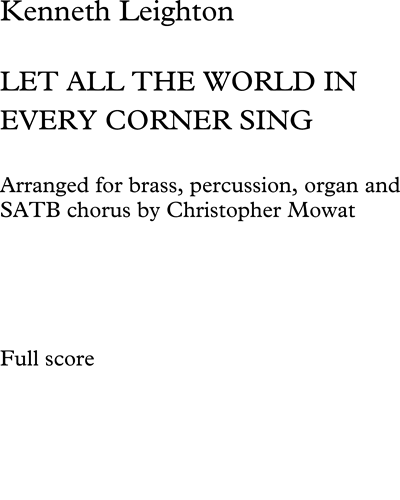 Kenneth Leighton

LET ALL THE WORLD IN EVERY CORNER SING

Arranged for brass, percussion, organ and SATB chorus by Christopher Mowat

Full score